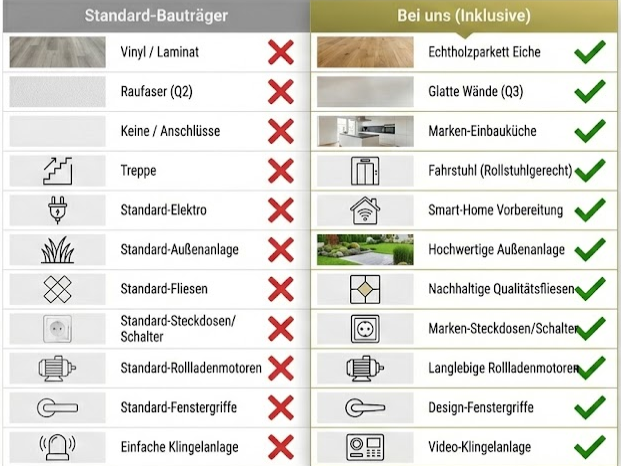 | Standard-Bauträger | Bei uns (Inklusive) |
|---|---|
| Vinyl / Laminat | Echtholzparkett Eiche |
| Raufaser (Q2) | Glatte Wände (Q3) |
| Keine / Anschlüsse | Marken-Einbauküche |
| Treppe | Fahrstuhl (Rollstuhlgerecht) |
| Standard-Elektro | Smart-Home Vorbereitung |
| Standard-Außenanlage | Hochwertige Außenanlage |
| Standard-Fliesen | Nachhaltige Qualitätsfliesen |
| Standard-Steckdosen/ Schalter | Marken-Steckdosen/Schalter |
| Standard-Rollladenmotoren | Langlebige Rollladenmotoren |
| Standard-Fenstergriffe | Design-Fenstergriffe |
| Einfache Klingelanlage | Video-Klingelanlage |